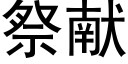 祭献